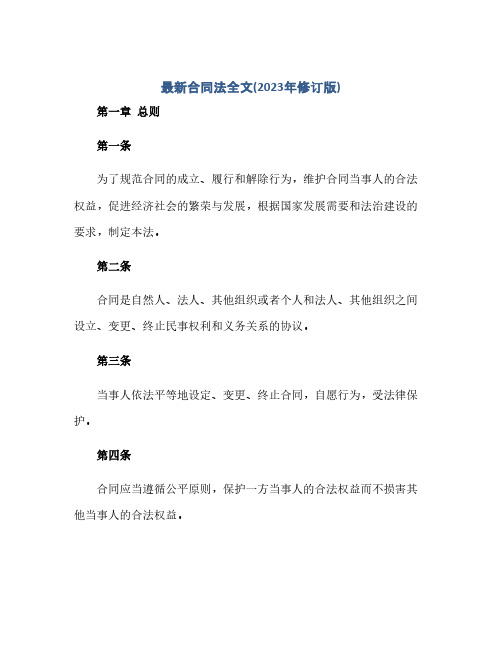 最新合同法全文(2023年修订版)

第一章 总则

第一条

为了规范合同的成立、履行和解除行为，维护合同当事人的合法权益，促进经济社会的繁荣与发展，根据国家发展需要和法治建设的要求，制定本法。

第二条

合同是自然人、法人、其他组织或者个人和法人、其他组织之间设立、变更、终止民事权利和义务关系的协议。

第三条

当事人依法平等地设定、变更、终止合同，自愿行为，受法律保护。

第四条

合同应当遵循公平原则，保护一方当事人的合法权益而不损害其他当事人的合法权益。